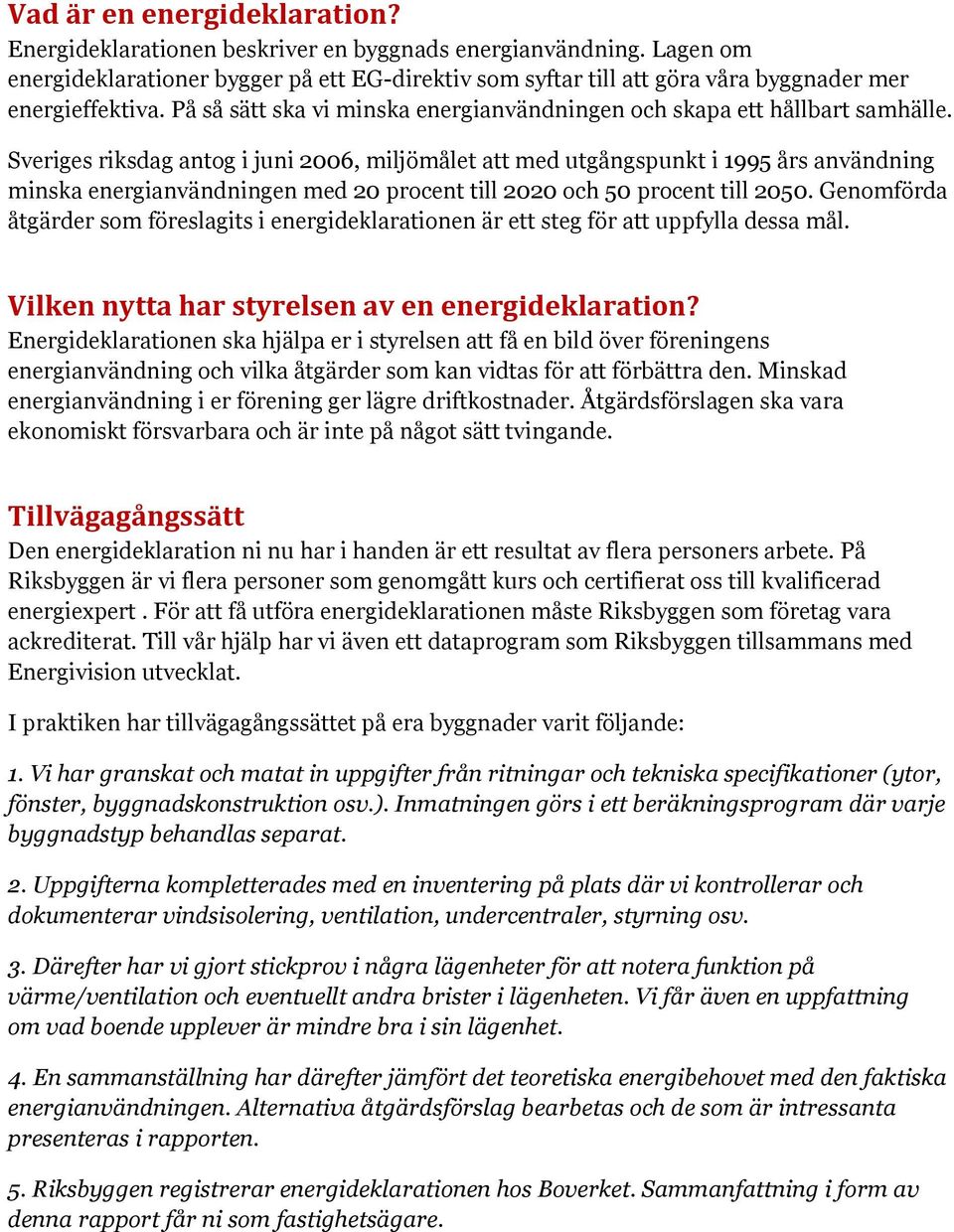 Vad är en energideklaration?
Energideklarationen beskriver en byggnads energianvändning. Lagen om energideklarationer bygger på ett EG-direktiv som syftar till att göra våra byggnader mer energieffektiva. På så sätt ska vi minska energianvändningen och skapa ett hållbart samhälle.

Sveriges riksdag antog i juni 2006, miljömålet att med utgångspunkt i 1995 års användning minska energianvändningen med 20 procent till 2020 och 50 procent till 2050. Genomförda åtgärder som föreslagits i energideklarationen är ett steg för att uppfylla dessa mål.

Vilken nytta har styrelsen av en energideklaration?
Energideklarationen ska hjälpa er i styrelsen att få en bild över föreningens energianvändning och vilka åtgärder som kan vidtas för att förbättra den. Minskad energianvändning i er förening ger lägre driftkostnader. Åtgärdsförslagen ska vara ekonomiskt försvarbara och är inte på något sätt tvingande.

Tillvägagångssätt
Den energideklaration ni nu har i handen är ett resultat av flera personers arbete. På Riksbyggen är vi flera personer som genomgått kurs och certifierat oss till kvalificerad energiexpert . För att få utföra energideklarationen måste Riksbyggen som företag vara ackrediterat. Till vår hjälp har vi även ett dataprogram som Riksbyggen tillsammans med Energivision utvecklat.

I praktiken har tillvägagångssättet på era byggnader varit följande:

1. Vi har granskat och matat in uppgifter från ritningar och tekniska specifikationer (ytor, fönster, byggnadskonstruktion osv.). Inmatningen görs i ett beräkningsprogram där varje byggnadstyp behandlas separat.

2. Uppgifterna kompletterades med en inventering på plats där vi kontrollerar och dokumenterar vindsisolering, ventilation, undercentraler, styrning osv.

3. Därefter har vi gjort stickprov i några lägenheter för att notera funktion på värme/ventilation och eventuellt andra brister i lägenheten. Vi får även en uppfattning om vad boende upplever är mindre bra i sin lägenhet.

4. En sammanställning har därefter jämfört det teoretiska energibehovet med den faktiska energianvändningen. Alternativa åtgärdsförslag bearbetas och de som är intressanta presenteras i rapporten.

5. Riksbyggen registrerar energideklarationen hos Boverket. Sammanfattning i form av denna rapport får ni som fastighetsägare.